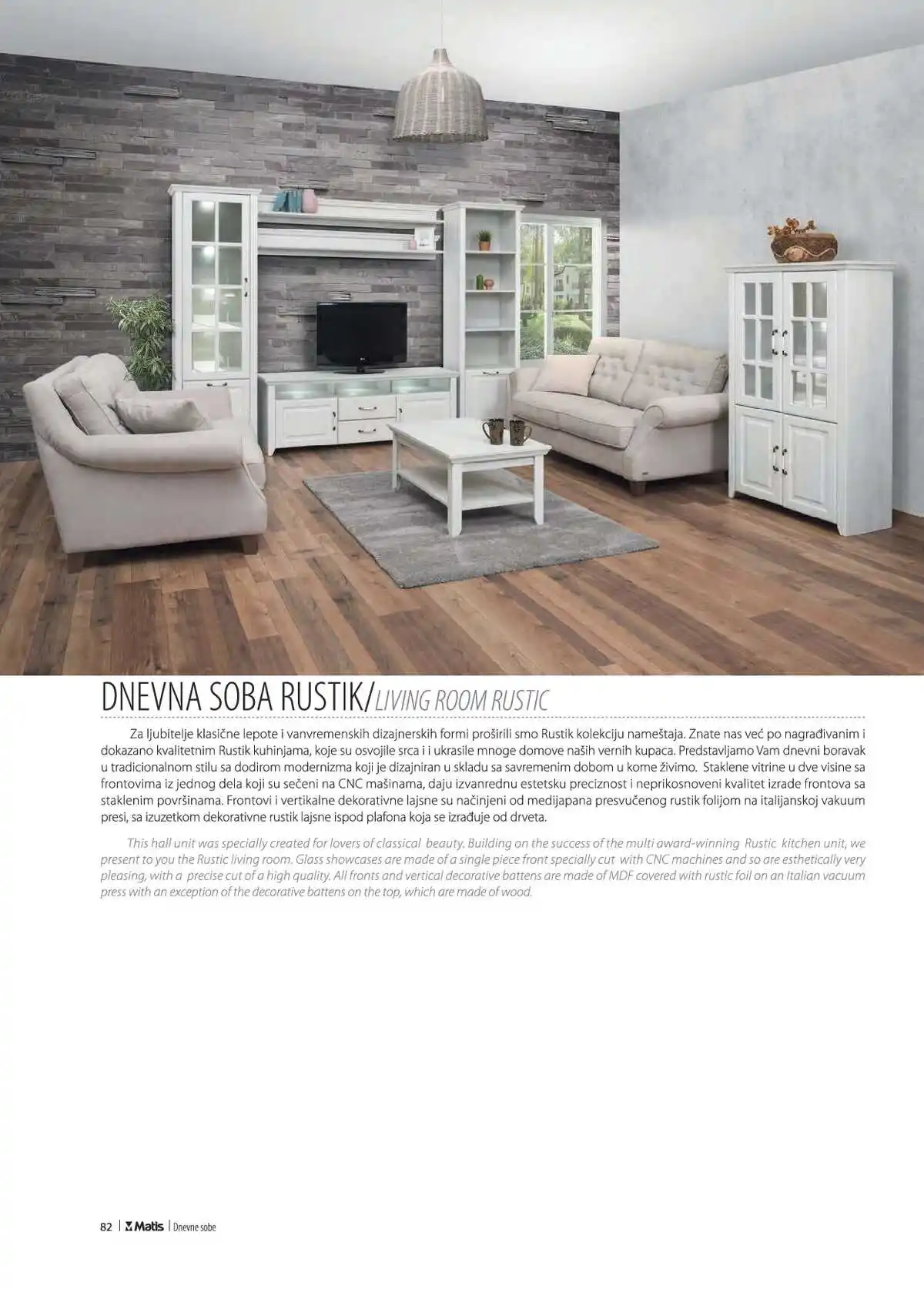 DNEVNA SOBA RUSTIK/LIVING ROOM RUSTIC

Za ljubitelje klasične lepote i vanvremenskih dizajnerskih formi proširili smo Rustik kolekciju nameštaja. Znate nas već po nagrađivanim i dokazano kvalitetnim Rustik kuhinjama, koje su osvojile srca i i ukrasile mnoge domove naših vernih kupaca. Predstavljamo Vam dnevni boravak u tradicionalnom stilu sa dodirom modernizma koji je dizajniran u skladu sa savremenim dobom u kome živimo. Staklene vitrine u dve visine sa frontovima iz jednog dela koji su sečeni na CNC mašinama, daju izvanrednu estetsku preciznost i neprikosnoveni kvalitet izrade frontova sa staklenim površinama. Frontovi i vertikalne dekorativne lajsne su načinjeni od medijapana presvučenog rustik folijom na italijanskoj vakuum presi, sa izuzetkom dekorativne rustik lajsne ispod plafona koja se izrađuje od drveta.

This hall unit was specially created for lovers of classical beauty. Building on the success of the multi award-winning Rustic kitchen unit, we present to you the Rustic living room. Glass showcases are made of a single piece front specially cut with CNC machines and so are esthetically very pleasing, with a precise cut of a high quality. All fronts and vertical decorative battens are made of MDF covered with rustic foil on an Italian vacuum press with an exception of the decorative battens on the top, which are made of wood.

82 | Matis | Dnevne sobe